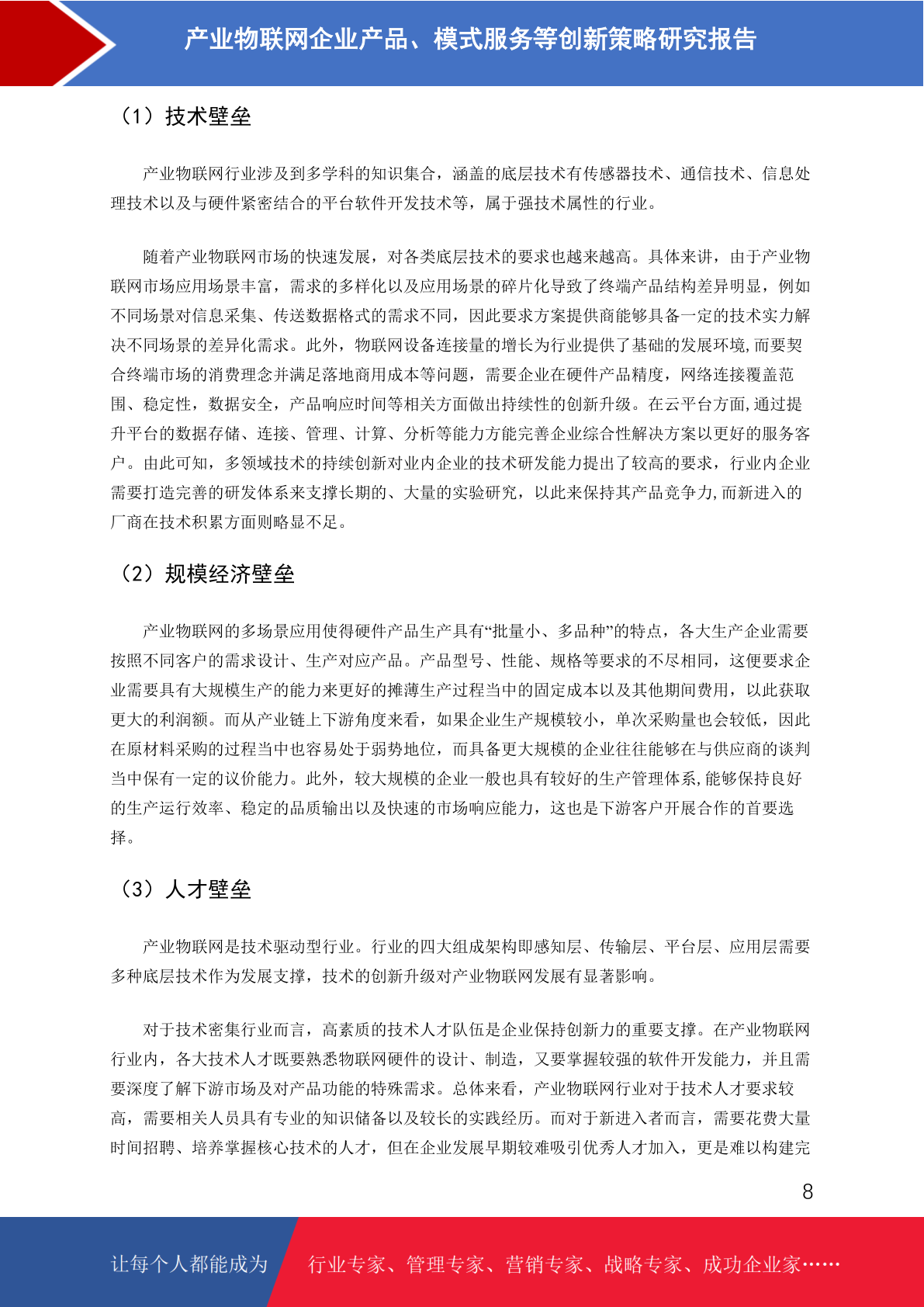 产业物联网企业产品、模式服务等创新策略研究报告

（1）技术壁垒

产业物联网行业涉及到多学科的知识集合，涵盖的底层技术有传感器技术、通信技术、信息处理技术以及与硬件紧密结合的平台软件开发技术等，属于强技术属性的行业。

随着产业物联网市场的快速发展，对各类底层技术的要求也越来越高。具体来讲，由于产业物联网市场应用场景丰富，需求的多样化以及应用场景的碎片化导致了终端产品结构差异明显，例如不同场景对信息采集、传送数据格式的需求不同，因此要求方案提供商能够具备一定的技术实力解决不同场景的差异化需求。此外，物联网设备连接量的增长为行业提供了基础的发展环境,而要契合终端市场的消费理念并满足落地商用成本等问题，需要企业在硬件产品精度，网络连接覆盖范围、稳定性，数据安全，产品响应时间等相关方面做出持续性的创新升级。在云平台方面,通过提升平台的数据存储、连接、管理、计算、分析等能力方能完善企业综合性解决方案以更好的服务客户。由此可知，多领域技术的持续创新对业内企业的技术研发能力提出了较高的要求，行业内企业需要打造完善的研发体系来支撑长期的、大量的实验研究，以此来保持其产品竞争力,而新进入的厂商在技术积累方面则略显不足。

（2）规模经济壁垒

产业物联网的多场景应用使得硬件产品生产具有“批量小、多品种”的特点，各大生产企业需要按照不同客户的需求设计、生产对应产品。产品型号、性能、规格等要求的不尽相同，这便要求企业需要具有大规模生产的能力来更好的摊薄生产过程当中的固定成本以及其他期间费用，以此获取更大的利润额。而从产业链上下游角度来看，如果企业生产规模较小，单次采购量也会较低，因此在原材料采购的过程当中也容易处于弱势地位，而具备更大规模的企业往往能够在与供应商的谈判当中保有一定的议价能力。此外，较大规模的企业一般也具有较好的生产管理体系,能够保持良好的生产运行效率、稳定的品质输出以及快速的市场响应能力，这也是下游客户开展合作的首要选择。

（3）人才壁垒

产业物联网是技术驱动型行业。行业的四大组成架构即感知层、传输层、平台层、应用层需要多种底层技术作为发展支撑，技术的创新升级对产业物联网发展有显著影响。

对于技术密集行业而言，高素质的技术人才队伍是企业保持创新力的重要支撑。在产业物联网行业内，各大技术人才既要熟悉物联网硬件的设计、制造，又要掌握较强的软件开发能力，并且需要深度了解下游市场及对产品功能的特殊需求。总体来看，产业物联网行业对于技术人才要求较高，需要相关人员具有专业的知识储备以及较长的实践经历。而对于新进入者而言，需要花费大量时间招聘、培养掌握核心技术的人才，但在企业发展早期较难吸引优秀人才加入，更是难以构建完

8

让每个人都能成为 行业专家、管理专家、营销专家、战略专家、成功企业家……